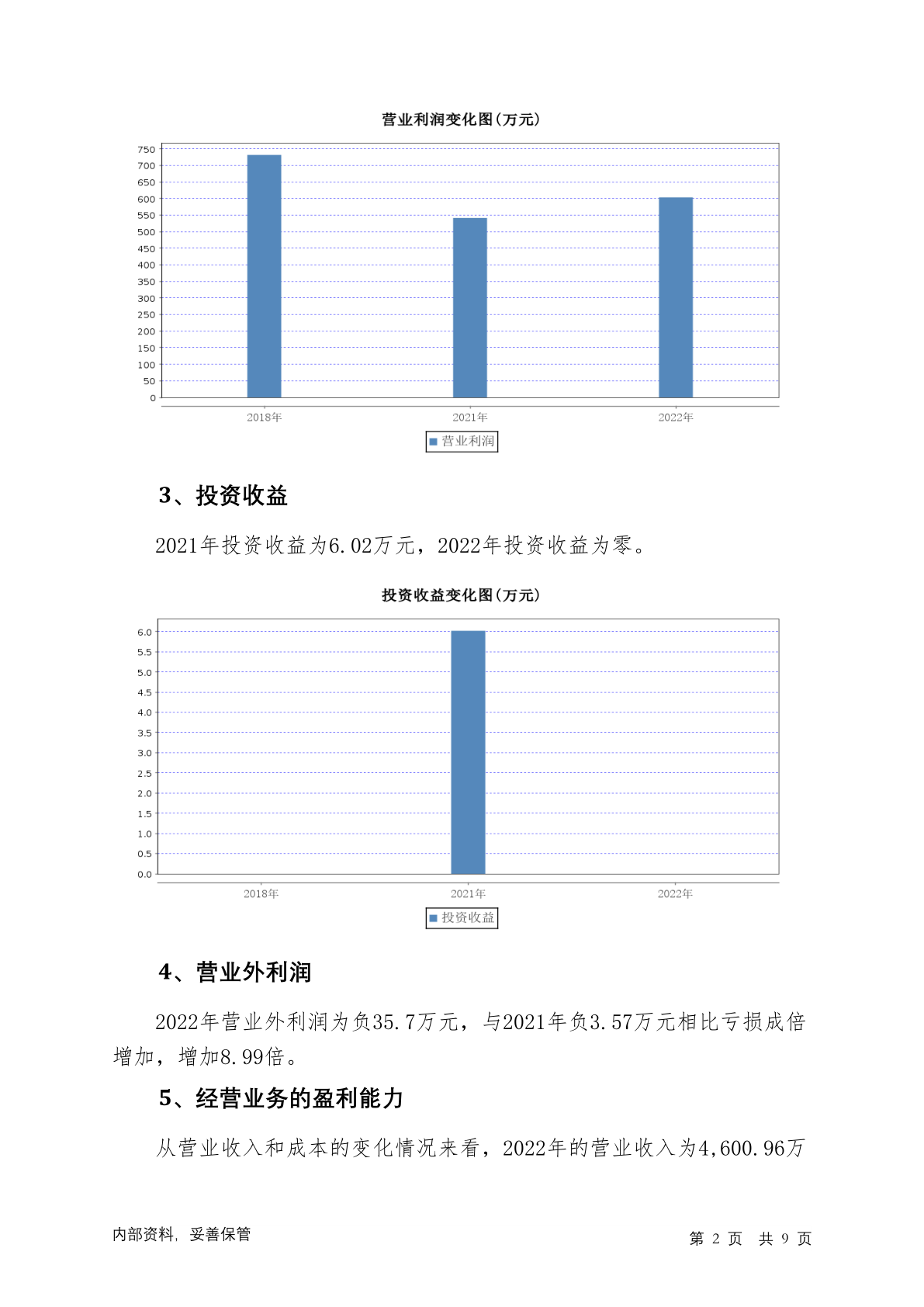 营业利润变化图(万元)

750
700
650
600
550
500
450
400
350
300
250
200
150
100
50
0

2018年 2021年 2022年

营业利润

3、投资收益

2021年投资收益为6.02万元，2022年投资收益为零。

投资收益变化图(万元)

6.0
5.5
5.0
4.5
4.0
3.5
3.0
2.5
2.0
1.5
1.0
0.5
0.0

2018年 2021年 2022年

投资收益

4、营业外利润

2022年营业外利润为负35.7万元，与2021年负3.57万元相比亏损成倍增加，增加8.99倍。

5、经营业务的盈利能力

从营业收入和成本的变化情况来看，2022年的营业收入为4,600.96万

内部资料，妥善保管

第 2 页 共 9 页